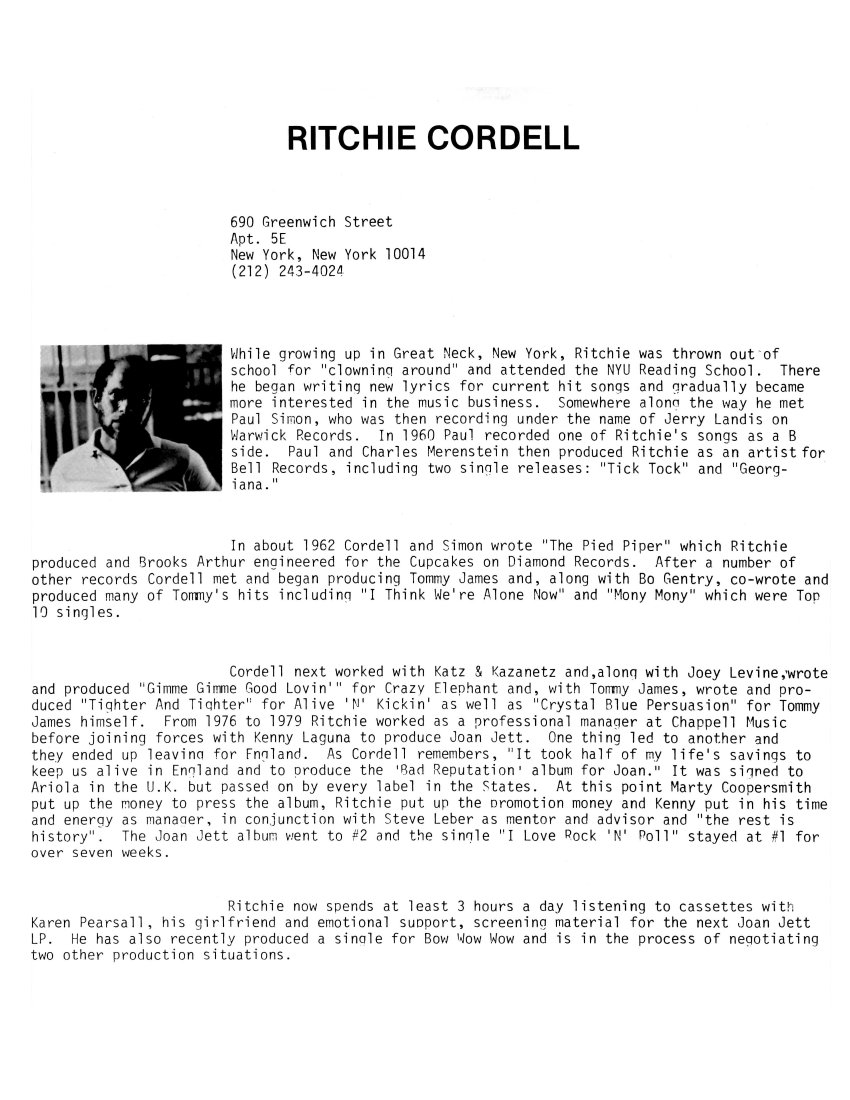 RITCHIE CORDELL

690 Greenwich Street
Apt. 5E
New York, New York 10014
(212) 243-4024

While growing up in Great Neck, New York, Ritchie was thrown out of school for "clowning around" and attended the NYU Reading School. There he began writing new lyrics for current hit songs and gradually became more interested in the music business. Somewhere along the way he met Paul Simon, who was then recording under the name of Jerry Landis on Warwick Records. In 1960 Paul recorded one of Ritchie's songs as a B side. Paul and Charles Merenstein then produced Ritchie as an artist for Bell Records, including two single releases: "Tick Tock" and "Georgiana."

In about 1962 Cordell and Simon wrote "The Pied Piper" which Ritchie produced and Brooks Arthur engineered for the Cupcakes on Diamond Records. After a number of other records Cordell met and began producing Tommy James and, along with Bo Gentry, co-wrote and produced many of Tommy's hits including "I Think We're Alone Now" and "Mony Mony" which were Top 10 singles.

Cordell next worked with Katz & Kazanetz and,along with Joey Levine,wrote and produced "Gimme Gimme Good Lovin'" for Crazy Elephant and, with Tommy James, wrote and produced "Tighter And Tighter" for Alive 'N' Kickin' as well as "Crystal Blue Persuasion" for Tommy James himself. From 1976 to 1979 Ritchie worked as a professional manager at Chappell Music before joining forces with Kenny Laguna to produce Joan Jett. One thing led to another and they ended up leaving for England. As Cordell remembers, "It took half of my life's savings to keep us alive in England and to produce the 'Bad Reputation' album for Joan." It was signed to Ariola in the U.K. but passed on by every label in the States. At this point Marty Coopersmith put up the money to press the album, Ritchie put up the promotion money and Kenny put in his time and energy as manager, in conjunction with Steve Leber as mentor and advisor and "the rest is history". The Joan Jett album went to #2 and the single "I Love Rock 'N' Roll" stayed at #1 for over seven weeks.

Ritchie now spends at least 3 hours a day listening to cassettes with Karen Pearsall, his girlfriend and emotional support, screening material for the next Joan Jett LP. He has also recently produced a single for Bow Wow Wow and is in the process of negotiating two other production situations.